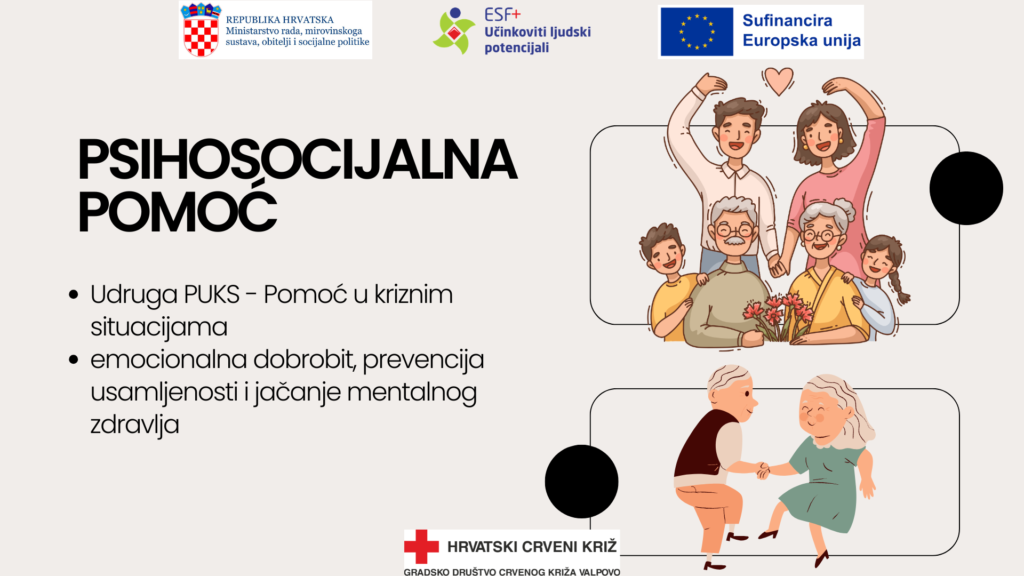 REPUBLIKA HRVATSKA
Ministarstvo rada, mirovinskoga sustava, obitelji i socijalne politike

ESF+
Učinkoviti ljudski potencijali

Sufinancira Europska unija

PSIHOSOCIJALNA POMOĆ

• Udruga PUKS - Pomoć u kriznim situacijama
• emocionalna dobrobit, prevencija usamljenosti i jačanje mentalnog zdravlja

HRVATSKI CRVENI KRIŽ
GRADSKO DRUŠTVO CRVENOG KRIŽA VALPOVO